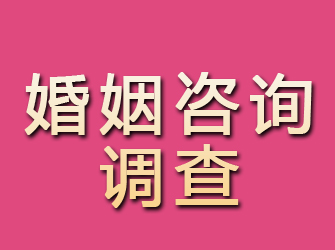 婚姻咨询
调查